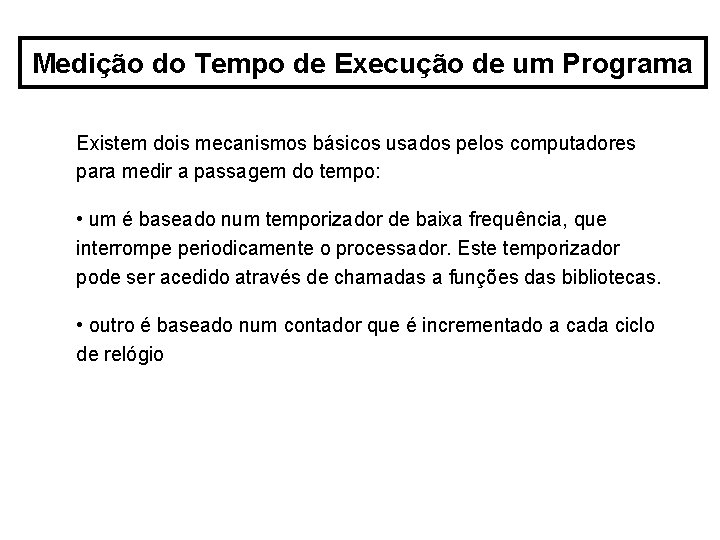 Medição do Tempo de Execução de um Programa

Existem dois mecanismos básicos usados pelos computadores para medir a passagem do tempo:

• um é baseado num temporizador de baixa frequência, que interrompe periodicamente o processador. Este temporizador pode ser acedido através de chamadas a funções das bibliotecas.

• outro é baseado num contador que é incrementado a cada ciclo de relógio